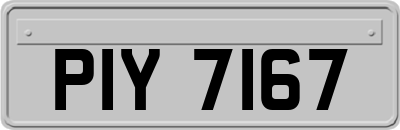 PIY 7167